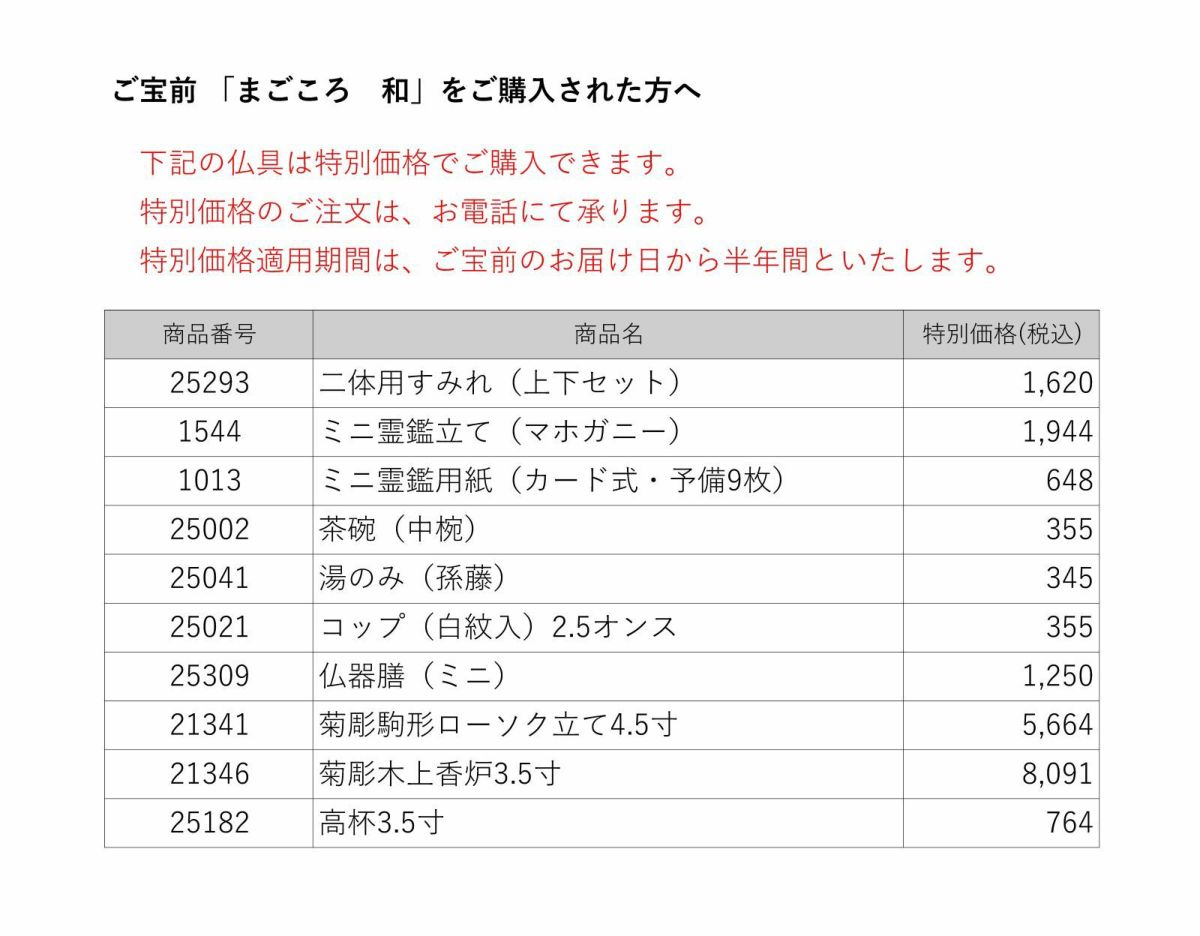 ご宝前 「まごころ　和」をご購入された方へ

下記の仏具は特別価格でご購入できます。
特別価格のご注文は、お電話にて承ります。
特別価格適用期間は、ご宝前のお届け日から半年間といたします。

| 商品番号 | 商品名 | 特別価格(税込) |
|---|---|---|
| 25293 | 二体用すみれ（上下セット） | 1,620 |
| 1544 | ミニ霊鑑立て（マホガニー） | 1,944 |
| 1013 | ミニ霊鑑用紙（カード式・予備9枚） | 648 |
| 25002 | 茶碗（中椀） | 355 |
| 25041 | 湯のみ（孫藤） | 345 |
| 25021 | コップ（白紋入）2.5オンス | 355 |
| 25309 | 仏器膳（ミニ） | 1,250 |
| 21341 | 菊彫駒形ローソク立て4.5寸 | 5,664 |
| 21346 | 菊彫木上香炉3.5寸 | 8,091 |
| 25182 | 高杯3.5寸 | 764 |